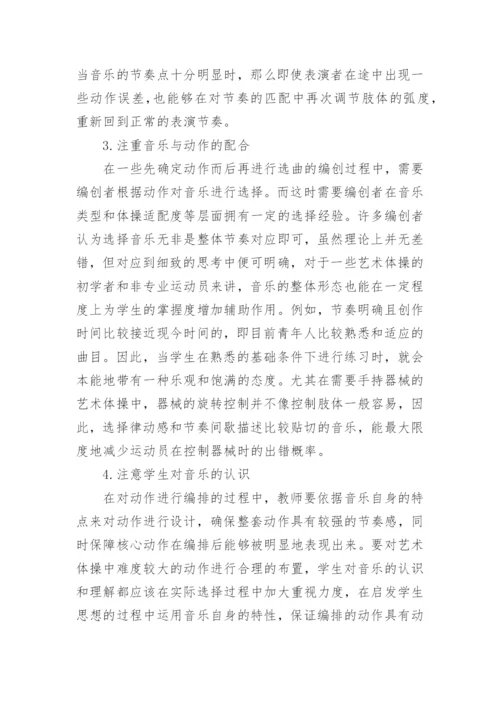 当音乐的节奏点十分明显时，那么即使表演者在途中出现一些动作误差，也能够在对节奏的匹配中再次调节肢体的弧度，重新回到正常的表演节奏。

3.注重音乐与动作的配合

在一些先确定动作而后再进行选曲的编创过程中，需要编创者根据动作对音乐进行选择。而这时需要编创者在音乐类型和体操适配度等层面拥有一定的选择经验。许多编创者认为选择音乐无非是整体节奏对应即可，虽然理论上并无差错，但对应到细致的思考中便可明确，对于一些艺术体操的初学者和非专业运动员来讲，音乐的整体形态也能在一定程度上为学生的掌握度增加辅助作用。例如，节奏明确且创作时间比较接近现今时间的，即目前青年人比较熟悉和适应的曲目。因此，当学生在熟悉的基础条件下进行练习时，就会本能地带有一种乐观和饱满的态度。尤其在需要手持器械的艺术体操中，器械的旋转控制并不像控制肢体一般容易，因此，选择律动感和节奏间歇描述比较贴切的音乐，能最大限度地减少运动员在控制器械时的出错概率。

4.注意学生对音乐的认识

在对动作进行编排的过程中，教师要依据音乐自身的特点来对动作进行设计，确保整套动作具有较强的节奏感，同时保障核心动作在编排后能够被明显地表现出来。要对艺术体操中难度较大的动作进行合理的布置，学生对音乐的认识和理解都应该在实际选择过程中加大重视力度，在启发学生思想的过程中运用音乐自身的特性，保证编排的动作具有动